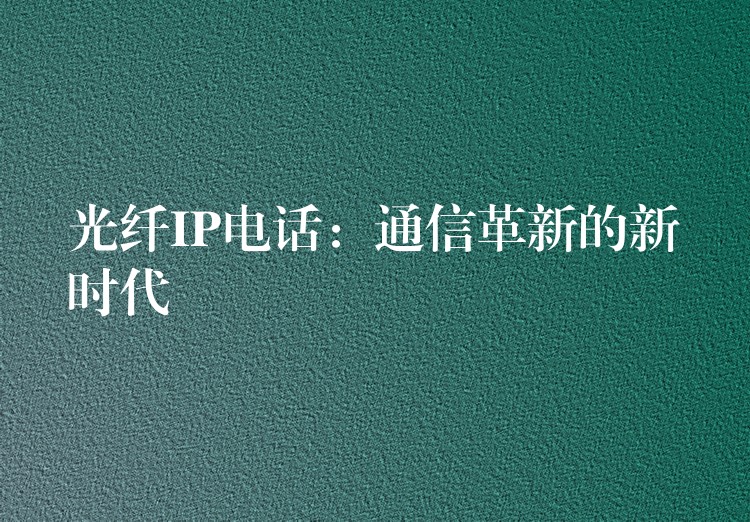 光纤IP电话：通信革新的新时代